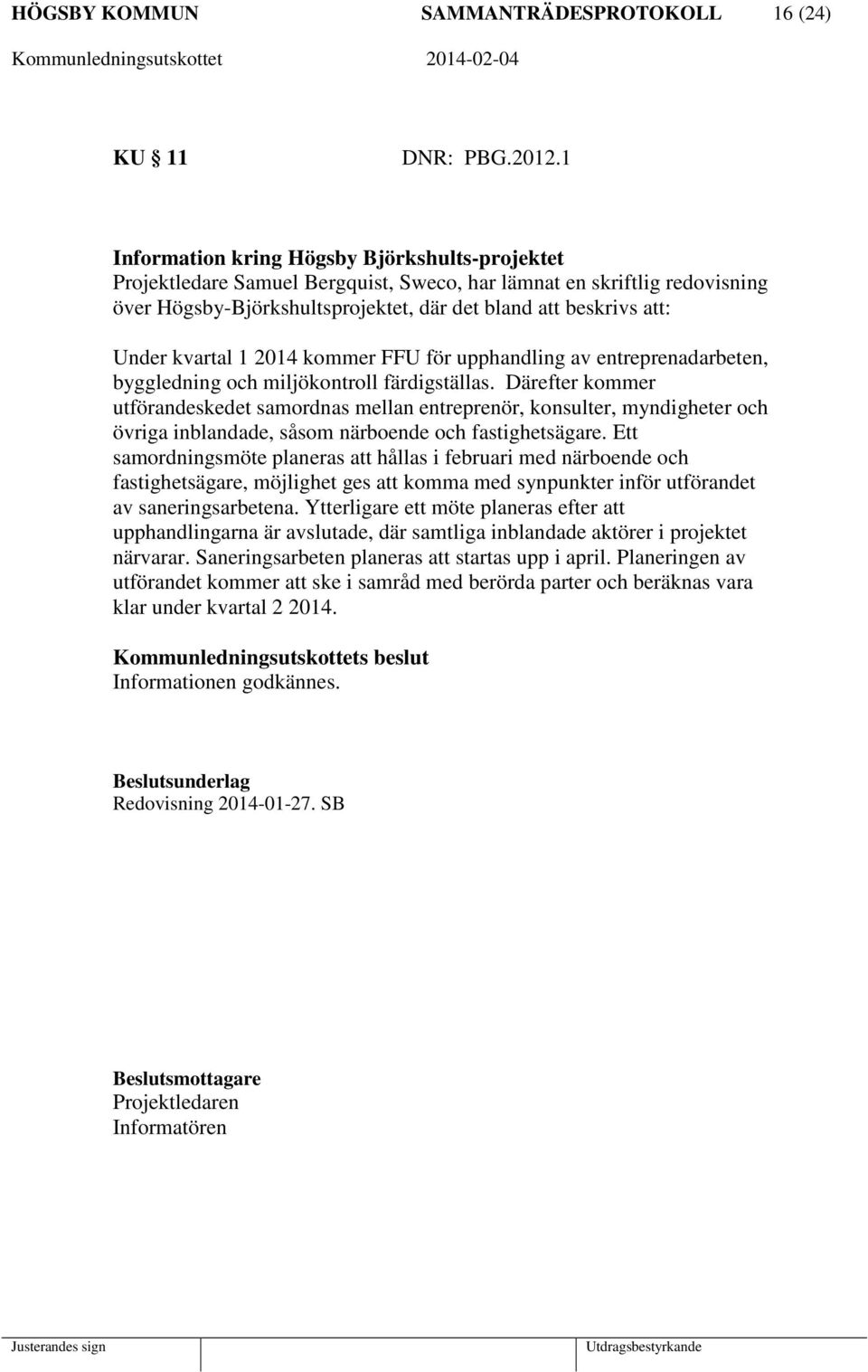 HÖGSBY KOMMUN SAMMANTRÄDESPROTOKOLL 16 (24)
Kommunledningsutskottet 2014-02-04

KU 11 DNR: PBG.2012.1

Information kring Högsby Björkshults-projektet
Projektledare Samuel Bergquist, Sweco, har lämnat en skriftlig redovisning över Högsby-Björkshultsprojektet, där det bland att beskrivs att:

Under kvartal 1 2014 kommer FFU för upphandling av entreprenadarbeten, byggledning och miljökontroll färdigställas. Därefter kommer utförandeskedet samordnas mellan entreprenör, konsulter, myndigheter och övriga inblandade, såsom närboende och fastighetsägare. Ett samordningsmöte planeras att hållas i februari med närboende och fastighetsägare, möjlighet ges att komma med synpunkter inför utförandet av saneringsarbetena. Ytterligare ett möte planeras efter att upphandlingarna är avslutade, där samtliga inblandade aktörer i projektet närvarar. Saneringsarbeten planeras att startas upp i april. Planeringen av utförandet kommer att ske i samråd med berörda parter och beräknas vara klar under kvartal 2 2014.

Kommunledningsutskottets beslut
Informationen godkännes.

Beslutsunderlag
Redovisning 2014-01-27. SB

Beslutsmottagare
Projektledaren
Informatören

Justerandes sign
Utdragsbestyrkande